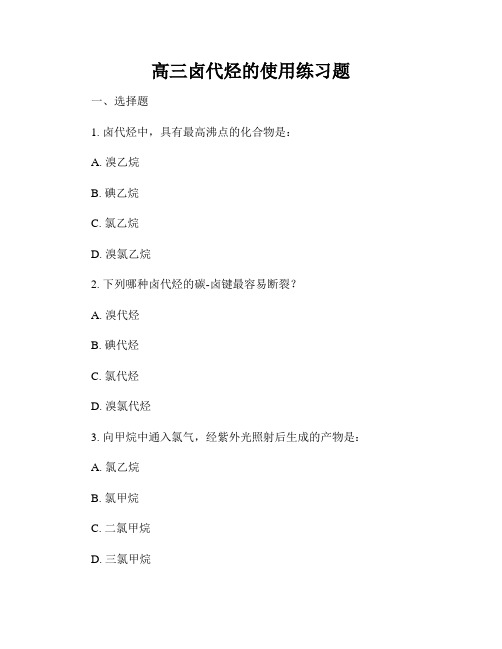 高三卤代烃的使用练习题

一、选择题

1. 卤代烃中，具有最高沸点的化合物是：

A. 溴乙烷

B. 碘乙烷

C. 氯乙烷

D. 溴氯乙烷

2. 下列哪种卤代烃的碳-卤键最容易断裂？

A. 溴代烃

B. 碘代烃

C. 氯代烃

D. 溴氯代烃

3. 向甲烷中通入氯气，经紫外光照射后生成的产物是：

A. 氯乙烷

B. 氯甲烷

C. 二氯甲烷

D. 三氯甲烷